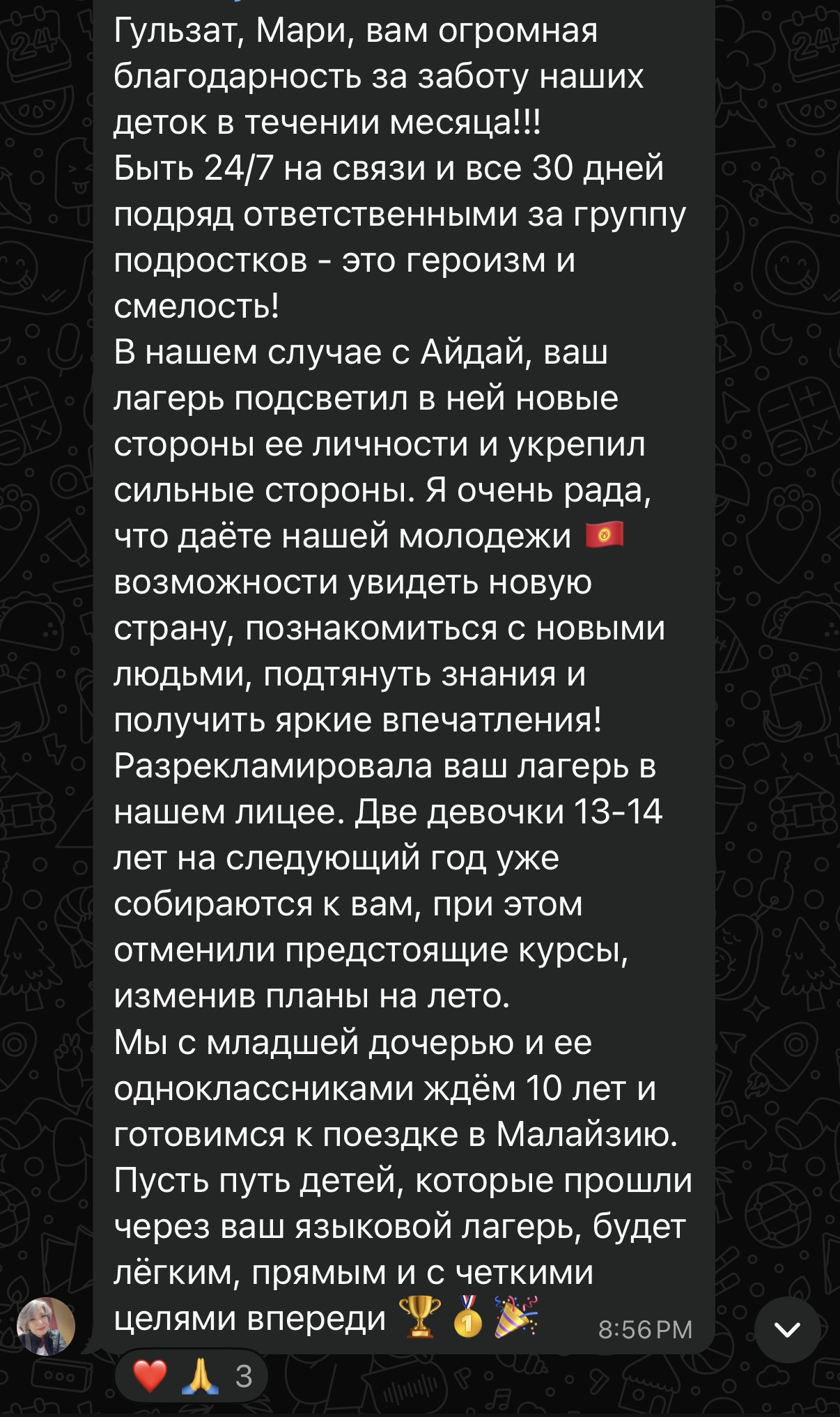 Гульзат, Мари, вам огромная благодарность за заботу наших деток в течении месяца!!!
Быть 24/7 на связи и все 30 дней подряд ответственными за группу подростков - это героизм и смелость!
В нашем случае с Айдай, ваш лагерь подсветил в ней новые стороны ее личности и укрепил сильные стороны. Я очень рада, что даёте нашей молодежи 🇰🇬 возможности увидеть новую страну, познакомиться с новыми людьми, подтянуть знания и получить яркие впечатления!
Разрекламировала ваш лагерь в нашем лицее. Две девочки 13-14 лет на следующий год уже собираются к вам, при этом отменили предстоящие курсы, изменив планы на лето.
Мы с младшей дочерью и ее одноклассниками ждём 10 лет и готовимся к поездке в Малайзию.
Пусть путь детей, которые прошли через ваш языковой лагерь, будет лёгким, прямым и с четкими целями впереди 🏆🥇🎉 8:56 PM
❤️ 🙏 3